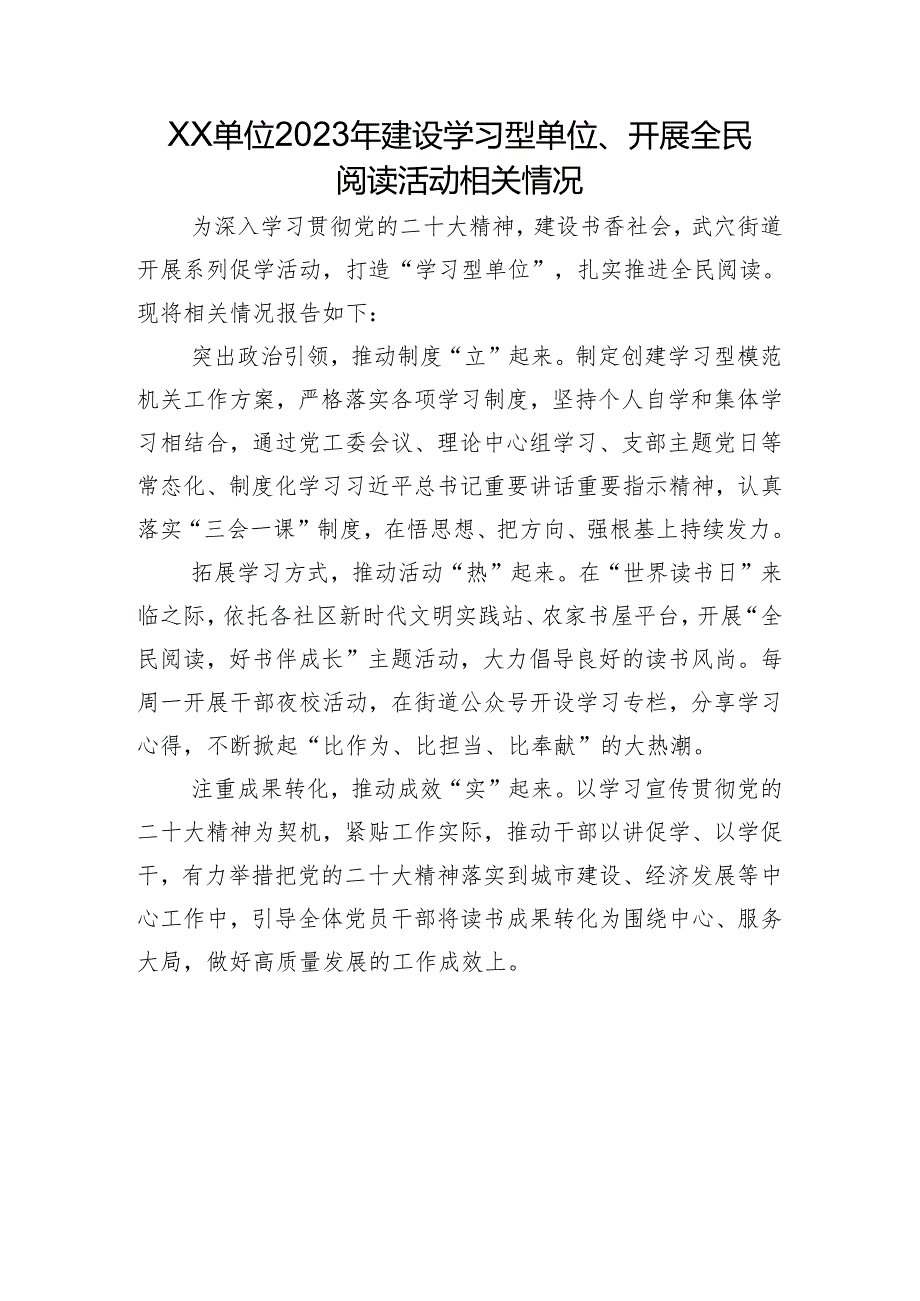 XX单位2023年建设学习型单位、开展全民阅读活动相关情况

为深入学习贯彻党的二十大精神，建设书香社会，武穴街道开展系列促学活动，打造“学习型单位”，扎实推进全民阅读。现将相关情况报告如下：

突出政治引领，推动制度“立”起来。制定创建学习型模范机关工作方案，严格落实各项学习制度，坚持个人自学和集体学习相结合，通过党工委会议、理论中心组学习、支部主题党日等常态化、制度化学习习近平总书记重要讲话重要指示精神，认真落实“三会一课”制度，在悟思想、把方向、强根基上持续发力。

拓展学习方式，推动活动“热”起来。在“世界读书日”来临之际，依托各社区新时代文明实践站、农家书屋平台，开展“全民阅读，好书伴成长”主题活动，大力倡导良好的读书风尚。每周一开展干部夜校活动，在街道公众号开设学习专栏，分享学习心得，不断掀起“比作为、比担当、比奉献”的大热潮。

注重成果转化，推动成效“实”起来。以学习宣传贯彻党的二十大精神为契机，紧贴工作实际，推动干部以讲促学、以学促干，有力举措把党的二十大精神落实到城市建设、经济发展等中心工作中，引导全体党员干部将读书成果转化为围绕中心、服务大局，做好高质量发展的工作成效上。